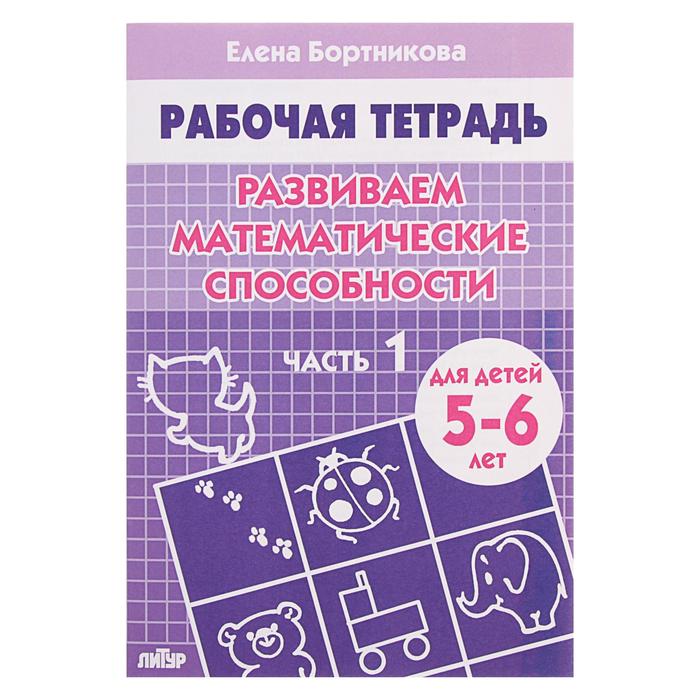 Елена Бортникова

РАБОЧАЯ ТЕТРАДЬ

РАЗВИВАЕМ МАТЕМАТИЧЕСКИЕ СПОСОБНОСТИ

ЧАСТЬ 1

для детей
5-6
лет

ЛИТУР